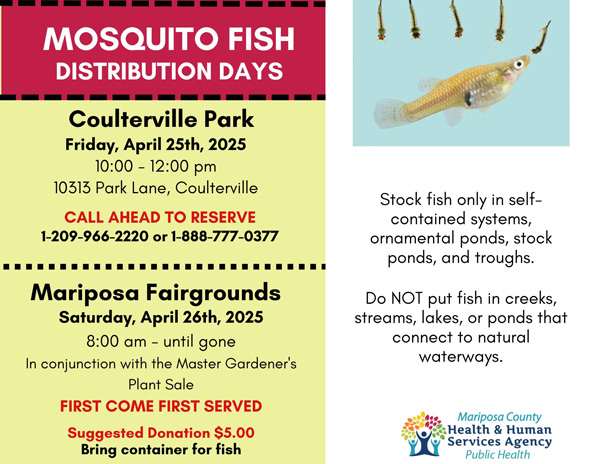 MOSQUITO FISH
DISTRIBUTION DAYS

Coulterville Park
Friday, April 25th, 2025
10:00 - 12:00 pm
10313 Park Lane, Coulterville

CALL AHEAD TO RESERVE
1-209-966-2220 or 1-888-777-0377

Mariposa Fairgrounds
Saturday, April 26th, 2025
8:00 am - until gone
In conjunction with the Master Gardener's Plant Sale

FIRST COME FIRST SERVED

Suggested Donation $5.00
Bring container for fish

Stock fish only in self-contained systems, ornamental ponds, stock ponds, and troughs.

Do NOT put fish in creeks, streams, lakes, or ponds that connect to natural waterways.

Mariposa County
Health & Human Services Agency
Public Health